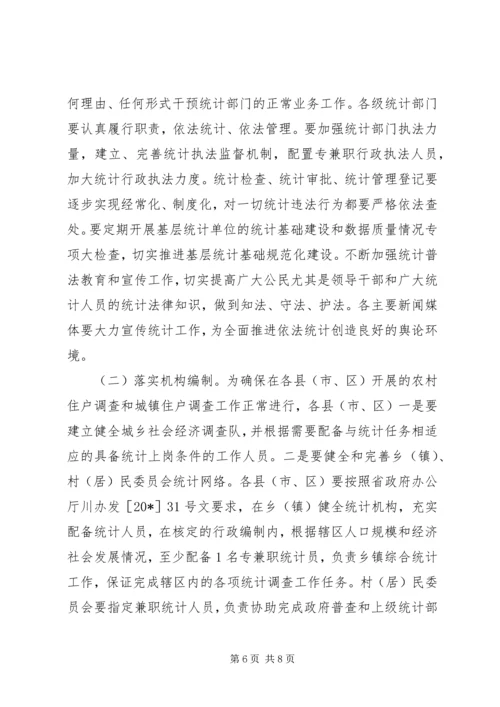 何理由、任何形式干预统计部门的正常业务工作。各级统计部门要认真履行职责，依法统计、依法管理。要加强统计部门执法力量，建立、完善统计执法监督机制，配置专兼职行政执法人员，加大统计行政执法力度。统计检查、统计审批、统计管理登记要逐步实现经常化、制度化，对一切统计违法行为都要严格依法查处。要定期开展基层统计单位的统计基础建设和数据质量情况专项大检查，切实推进基层统计基础规范化建设。不断加强统计普法教育和宣传工作，切实提高广大公民尤其是领导干部和广大统计人员的统计法律知识，做到知法、守法、护法。各主要新闻媒体要大力宣传统计工作，为全面推进依法统计创造良好的舆论环境。

（二）落实机构编制。为确保在各县（市、区）开展的农村住户调查和城镇住户调查工作正常进行，各县（市、区）一是要建立健全城乡社会经济调查队，并根据需要配备与统计任务相适应的具备统计上岗条件的工作人员。二是要健全和完善乡（镇）、村（居）民委员会统计网络。各县（市、区）要按照省政府办公厅川办发［20*］31号文要求，在乡（镇）健全统计机构，充实配备统计人员，在核定的行政编制内，根据辖区人口规模和经济社会发展情况，至少配备1名专兼职统计员，负责乡镇综合统计工作，保证完成辖区内的各项统计调查工作任务。村（居）民委员会要指定兼职统计人员，负责协助完成政府普查和上级统计部

第6页 共8页